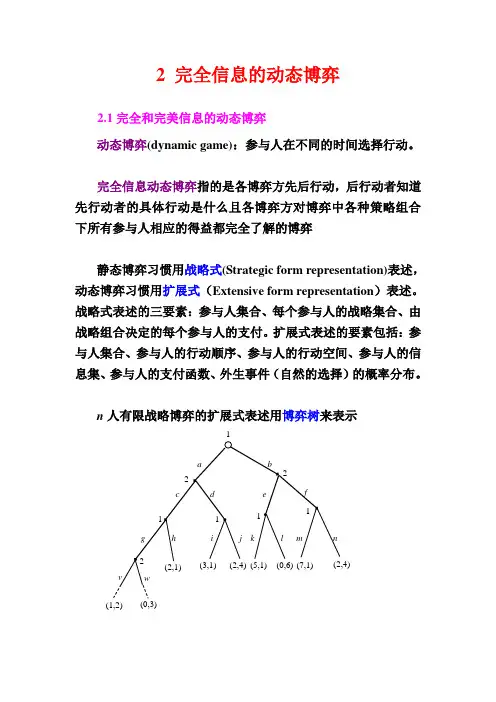 2 完全信息的动态博弈

2.1 完全和完美信息的动态博弈

动态博弈(dynamic game)：参与人在不同的时间选择行动。

完全信息动态博弈指的是各博弈方先后行动，后行动者知道先行动者的具体行动是什么且各博弈方对博弈中各种策略组合下所有参与人相应的得益都完全了解的博弈

静态博弈习惯用战略式(Strategic form representation)表述，动态博弈习惯用扩展式（Extensive form representation）表述。战略式表述的三要素：参与人集合、每个参与人的战略集合、由战略组合决定的每个参与人的支付。扩展式表述的要素包括：参与人集合、参与人的行动顺序、参与人的行动空间、参与人的信息集、参与人的支付函数、外生事件（自然的选择）的概率分布。

$n$ 人有限战略博弈的扩展式表述用博弈树来表示

1
a b
2 2
c d e f
1 1 1 1
g h i j k l m n
2
(2,1) (3,1) (2,4) (5,1) (0,6) (7,1) (2,4)
v w
(1,2) (0,3)